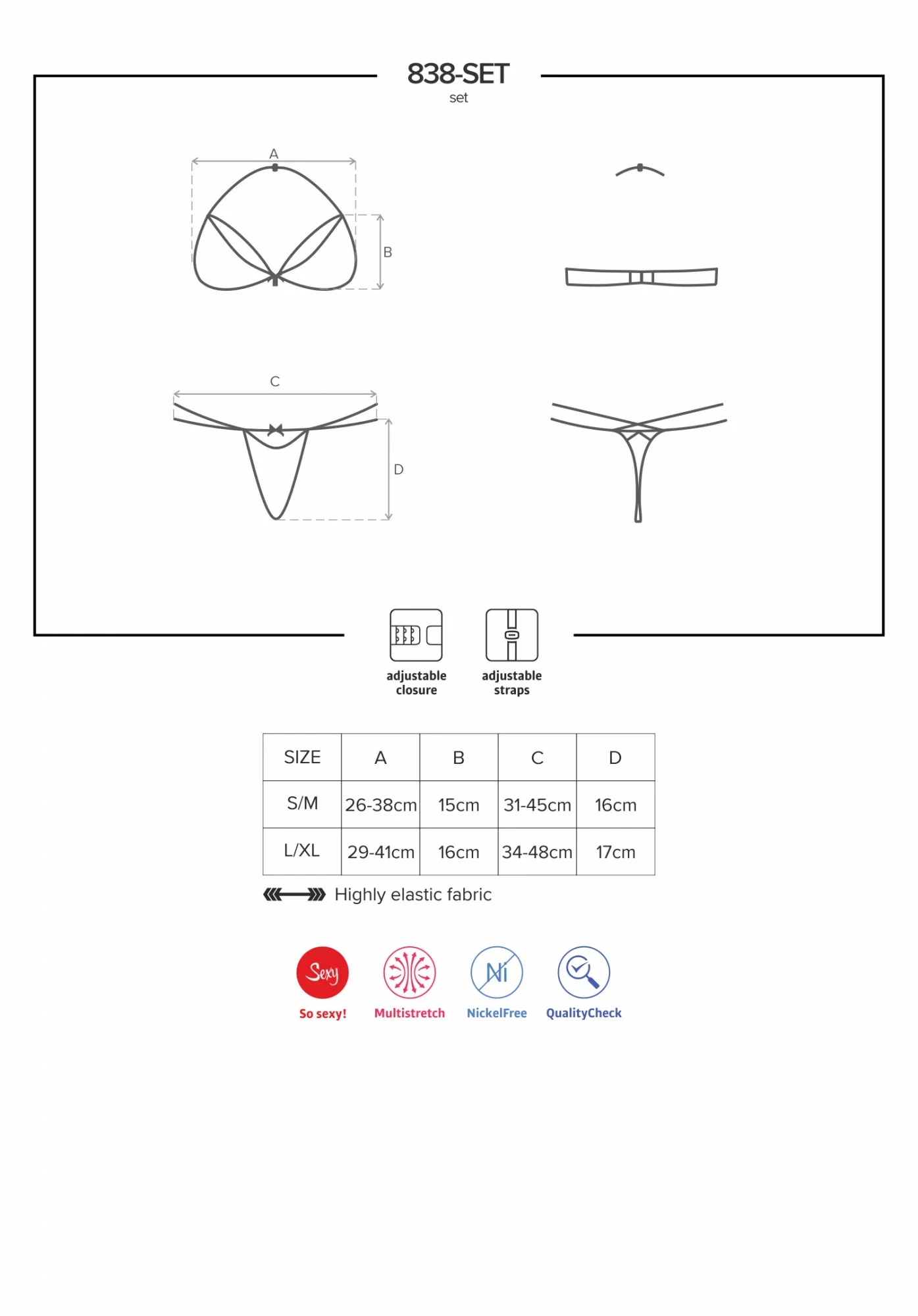 838-SET
set

A
B
C
D

adjustable closure
adjustable straps

| SIZE | A | B | C | D |
|---|---|---|---|---|
| S/M | 26-38cm | 15cm | 31-45cm | 16cm |
| L/XL | 29-41cm | 16cm | 34-48cm | 17cm |

Highly elastic fabric

Sexy
So sexy!
Multistretch
Ni
NickelFree
QualityCheck